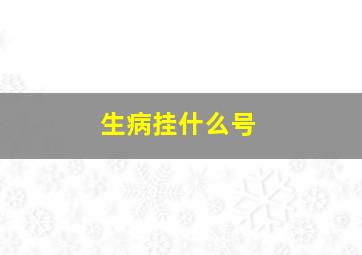 生病挂什么号